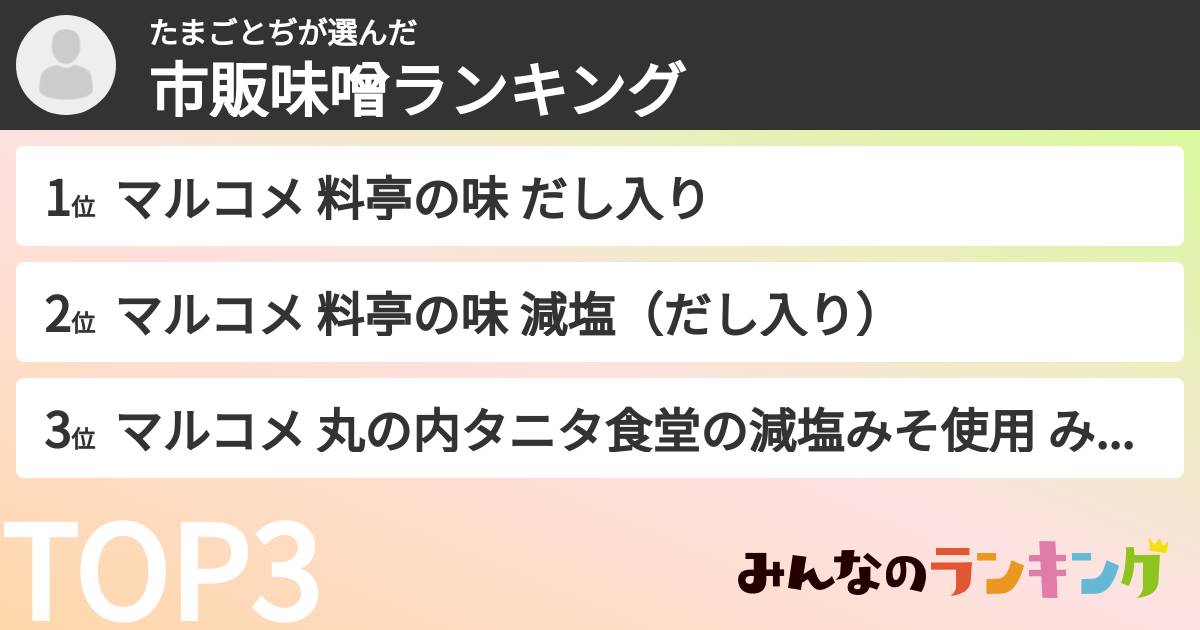 たまごとぢが選んだ
市販味噌ランキング

1位 マルコメ 料亭の味 だし入り

2位 マルコメ 料亭の味 減塩（だし入り）

3位 マルコメ 丸の内タニタ食堂の減塩みそ使用 み...

TOP3

みんなのランキング